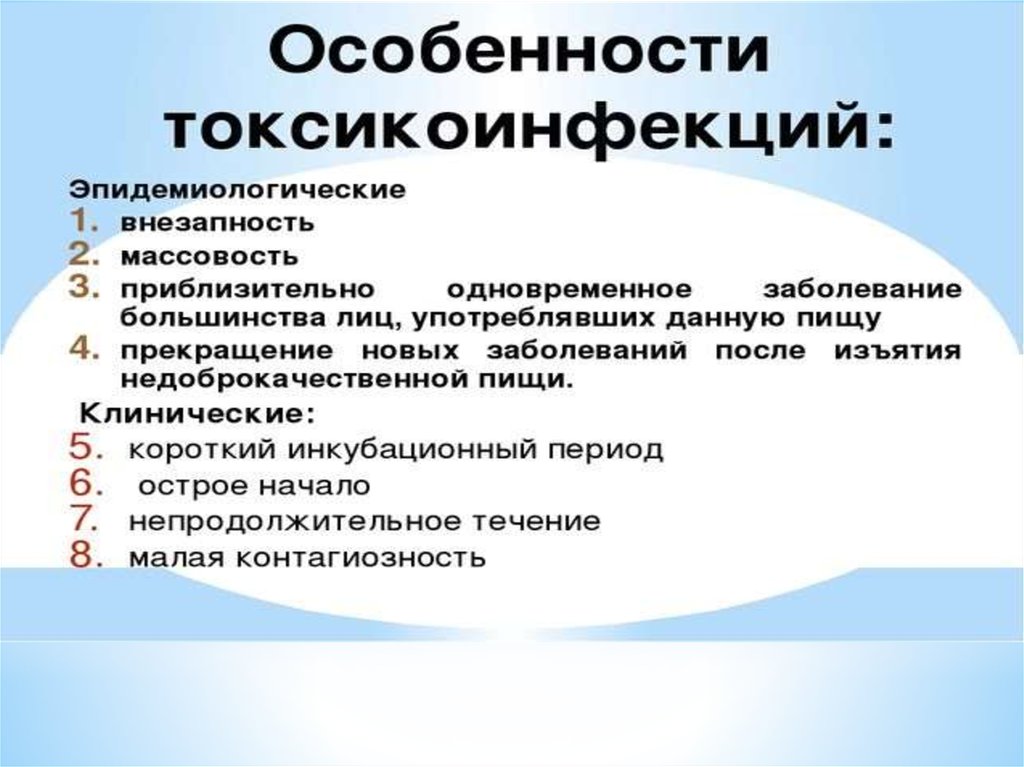 Особенности токсикоинфекций:

Эпидемиологические
1. внезапность
2. массовость
3. приблизительно одновременное заболевание большинства лиц, употреблявших данную пищу
4. прекращение новых заболеваний после изъятия недоброкачественной пищи.

Клинические:
5. короткий инкубационный период
6. острое начало
7. непродолжительное течение
8. малая контагиозность